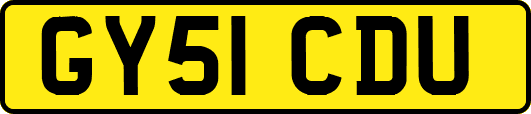 GY51 CDU